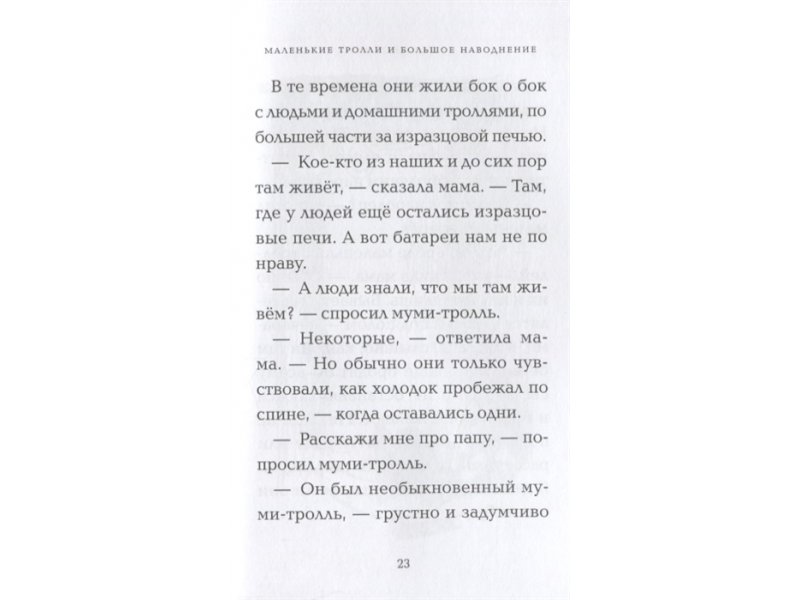 МАЛЕНЬКИЕ ТРОЛЛИ И БОЛЬШОЕ НАВОДНЕНИЕ

В те времена они жили бок о бок с людьми и домашними троллями, по большей части за изразцовой печью.

— Кое-кто из наших и до сих пор там живёт, — сказала мама. — Там, где у людей ещё остались изразцовые печи. А вот батареи нам не по нраву.

— А люди знали, что мы там живём? — спросил муми-тролль.

— Некоторые, — ответила мама. — Но обычно они только чувствовали, как холодок пробежал по спине, — когда оставались одни.

— Расскажи мне про папу, — попросил муми-тролль.

— Он был необыкновенный муми-тролль, — грустно и задумчиво

23